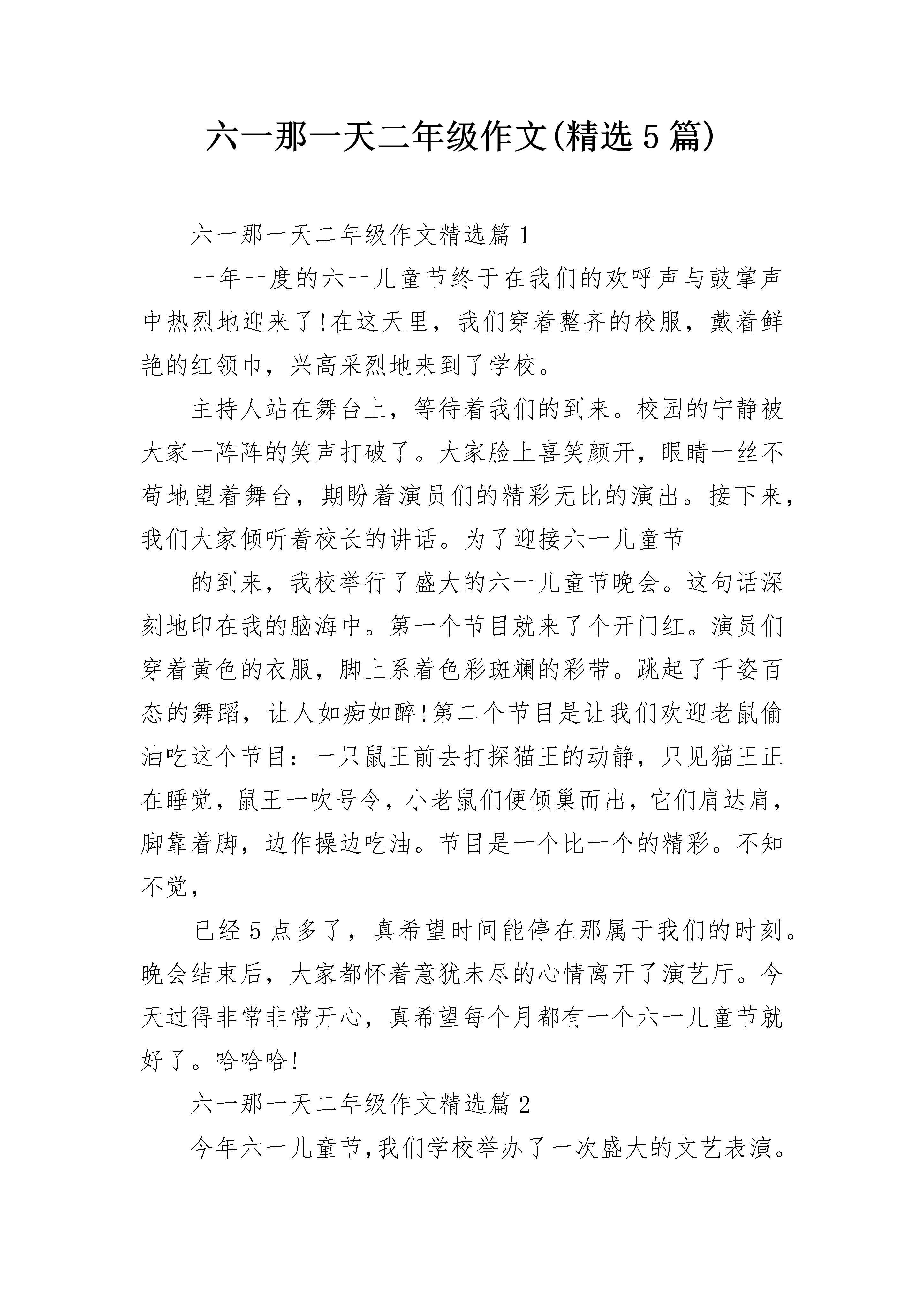 六一那一天二年级作文(精选5篇)

六一那一天二年级作文精选篇1

一年一度的六一儿童节终于在我们的欢呼声与鼓掌声中热烈地迎来了!在这天里，我们穿着整齐的校服，戴着鲜艳的红领巾，兴高采烈地来到了学校。

主持人站在舞台上，等待着我们的到来。校园的宁静被大家一阵阵的笑声打破了。大家脸上喜笑颜开，眼睛一丝不苟地望着舞台，期盼着演员们的精彩无比的演出。接下来，我们大家倾听着校长的讲话。为了迎接六一儿童节

的到来，我校举行了盛大的六一儿童节晚会。这句话深刻地印在我的脑海中。第一个节目就来了个开门红。演员们穿着黄色的衣服，脚上系着色彩斑斓的彩带。跳起了千姿百态的舞蹈，让人如痴如醉!第二个节目是让我们欢迎老鼠偷油吃这个节目：一只鼠王前去打探猫王的动静，只见猫王正在睡觉，鼠王一吹号令，小老鼠们便倾巢而出，它们肩达肩，脚靠着脚，边作操边吃油。节目是一个比一个的精彩。不知不觉，

已经5点多了，真希望时间能停在那属于我们的时刻。晚会结束后，大家都怀着意犹未尽的心情离开了演艺厅。今天过得非常非常开心，真希望每个月都有一个六一儿童节就好了。哈哈哈!

六一那一天二年级作文精选篇2

今年六一儿童节,我们学校举办了一次盛大的文艺表演。